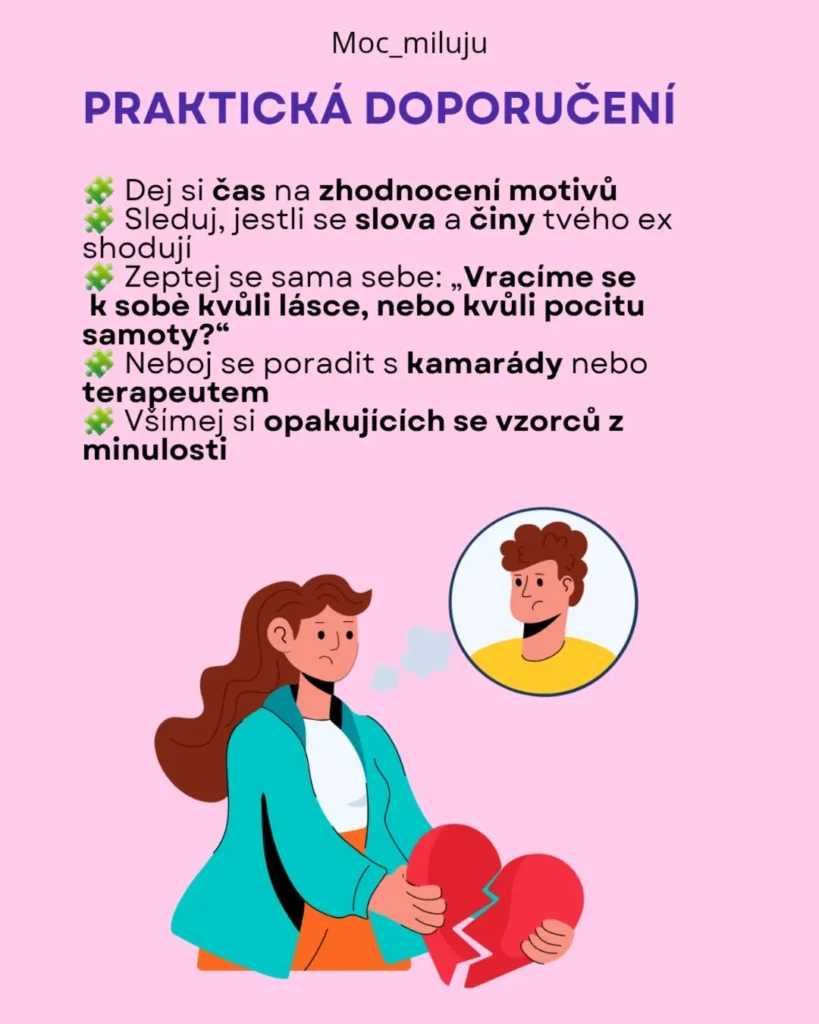 Moc_miluju

PRAKTICKÁ DOPORUČENÍ

🧩 Dej si čas na zhodnocení motivů
🧩 Sleduj, jestli se slova a činy tvého ex shodují
🧩 Zeptej se sama sebe: „Vracíme se k sobě kvůli lásce, nebo kvůli pocitu samoty?“
🧩 Neboj se poradit s kamarády nebo terapeutem
🧩 Všímej si opakujících se vzorců z minulosti